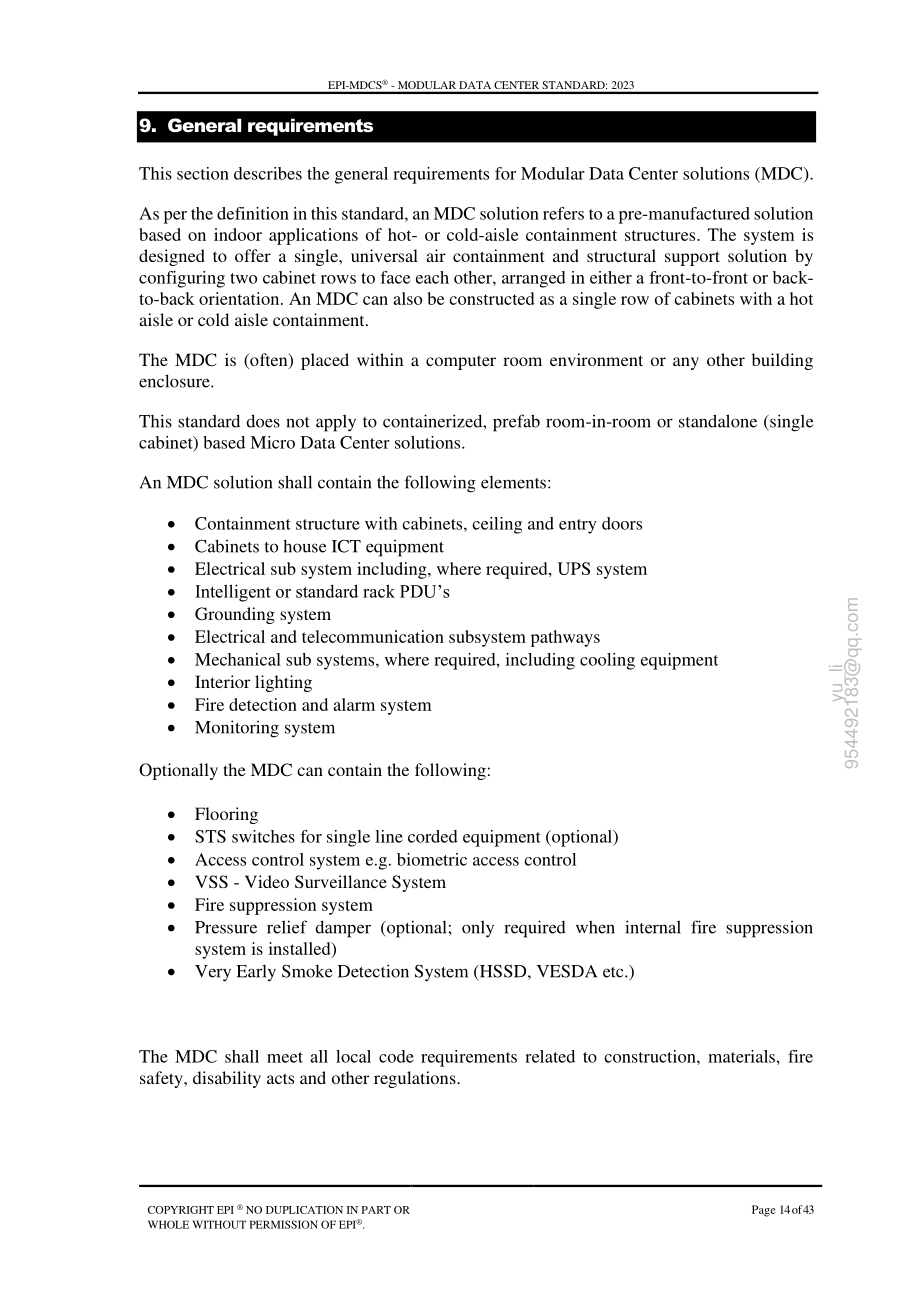 EPI-MDCS® - MODULAR DATA CENTER STANDARD: 2023

9. General requirements

This section describes the general requirements for Modular Data Center solutions (MDC).

As per the definition in this standard, an MDC solution refers to a pre-manufactured solution based on indoor applications of hot- or cold-aisle containment structures. The system is designed to offer a single, universal air containment and structural support solution by configuring two cabinet rows to face each other, arranged in either a front-to-front or back-to-back orientation. An MDC can also be constructed as a single row of cabinets with a hot aisle or cold aisle containment.

The MDC is (often) placed within a computer room environment or any other building enclosure.

This standard does not apply to containerized, prefab room-in-room or standalone (single cabinet) based Micro Data Center solutions.

An MDC solution shall contain the following elements:

• Containment structure with cabinets, ceiling and entry doors
• Cabinets to house ICT equipment
• Electrical sub system including, where required, UPS system
• Intelligent or standard rack PDU's
• Grounding system
• Electrical and telecommunication subsystem pathways
• Mechanical sub systems, where required, including cooling equipment
• Interior lighting
• Fire detection and alarm system
• Monitoring system

Optionally the MDC can contain the following:

• Flooring
• STS switches for single line corded equipment (optional)
• Access control system e.g. biometric access control
• VSS - Video Surveillance System
• Fire suppression system
• Pressure relief damper (optional; only required when internal fire suppression system is installed)
• Very Early Smoke Detection System (HSSD, VESDA etc.)

The MDC shall meet all local code requirements related to construction, materials, fire safety, disability acts and other regulations.

COPYRIGHT EPI ® NO DUPLICATION IN PART OR
WHOLE WITHOUT PERMISSION OF EPI®.

Page 14 of 43

yu_li
954492183@qq.com